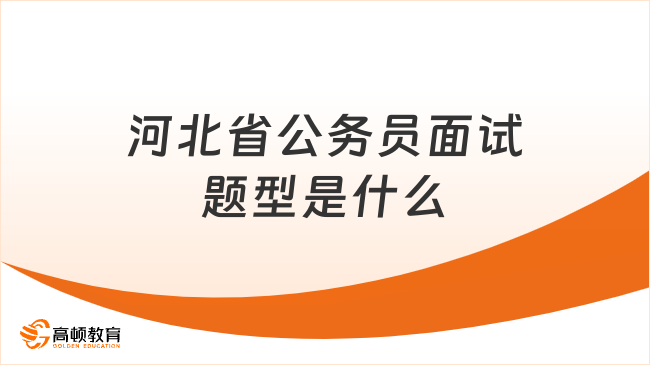 河北省公务员面试题型是什么

高顿教育
GOLDEN EDUCATION